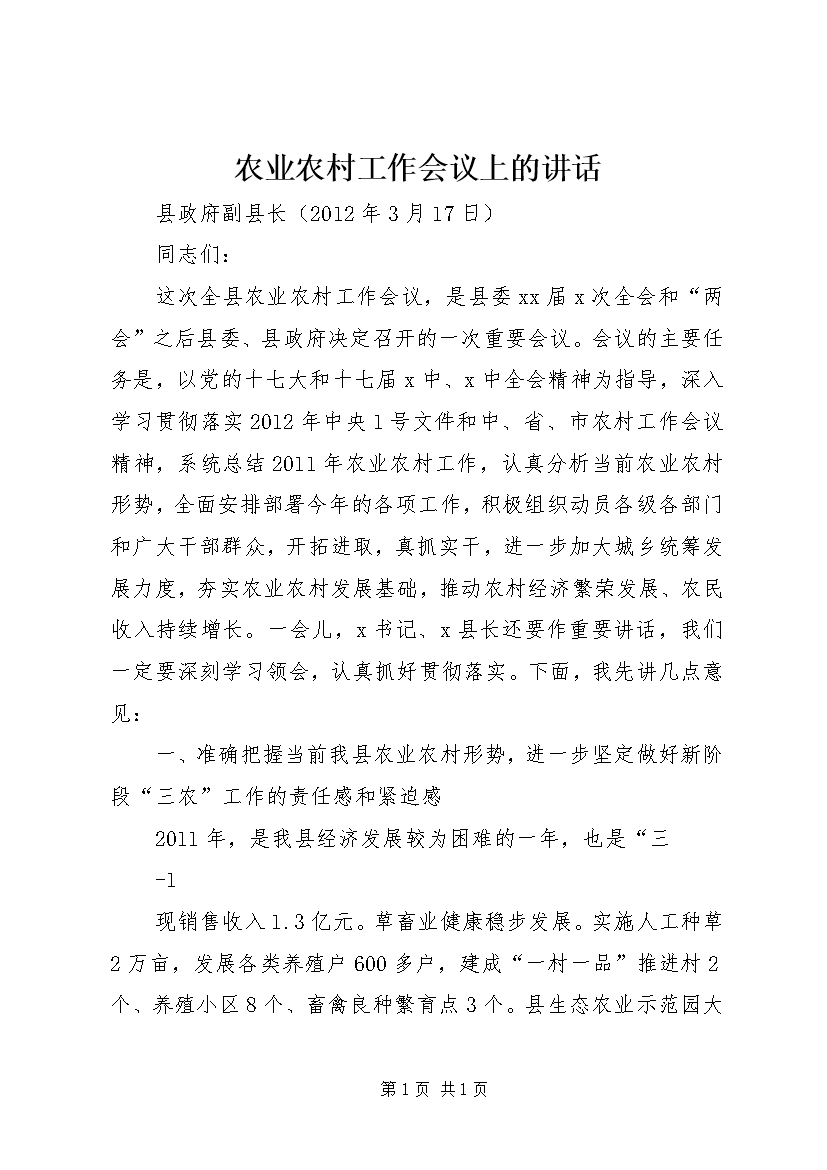 农业农村工作会议上的讲话

县政府副县长（2012年3月17日）

同志们：

这次全县农业农村工作会议，是县委xx届x次全会和“两会”之后县委、县政府决定召开的一次重要会议。会议的主要任务是，以党的十七大和十七届x中、x中全会精神为指导，深入学习贯彻落实2012年中央1号文件和中、省、市农村工作会议精神，系统总结2011年农业农村工作，认真分析当前农业农村形势，全面安排部署今年的各项工作，积极组织动员各级各部门和广大干部群众，开拓进取，真抓实干，进一步加大城乡统筹发展力度，夯实农业农村发展基础，推动农村经济繁荣发展、农民收入持续增长。一会儿，x书记、x县长还要作重要讲话，我们一定要深刻学习领会，认真抓好贯彻落实。下面，我先讲几点意见：

一、准确把握当前我县农业农村形势，进一步坚定做好新阶段“三农”工作的责任感和紧迫感

2011年，是我县经济发展较为困难的一年，也是“三

-1

现销售收入1.3亿元。草畜业健康稳步发展。实施人工种草2万亩，发展各类养殖户600多户，建成“一村一品”推进村2个、养殖小区8个、畜禽良种繁育点3个。县生态农业示范园大

第1页 共1页